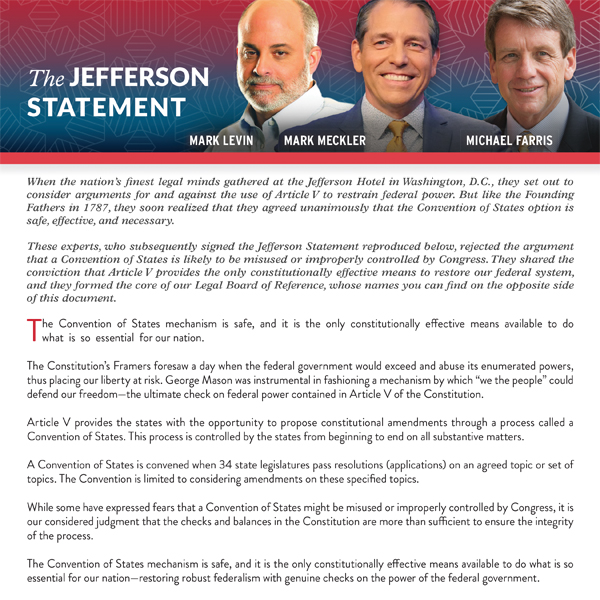 The JEFFERSON STATEMENT

MARK LEVIN MARK MECKLER MICHAEL FARRIS

When the nation's finest legal minds gathered at the Jefferson Hotel in Washington, D.C., they set out to consider arguments for and against the use of Article V to restrain federal power. But like the Founding Fathers in 1787, they soon realized that they agreed unanimously that the Convention of States option is safe, effective, and necessary.

These experts, who subsequently signed the Jefferson Statement reproduced below, rejected the argument that a Convention of States is likely to be misused or improperly controlled by Congress. They shared the conviction that Article V provides the only constitutionally effective means to restore our federal system, and they formed the core of our Legal Board of Reference, whose names you can find on the opposite side of this document.

The Convention of States mechanism is safe, and it is the only constitutionally effective means available to do what is so essential for our nation.

The Constitution's Framers foresaw a day when the federal government would exceed and abuse its enumerated powers, thus placing our liberty at risk. George Mason was instrumental in fashioning a mechanism by which "we the people" could defend our freedom—the ultimate check on federal power contained in Article V of the Constitution.

Article V provides the states with the opportunity to propose constitutional amendments through a process called a Convention of States. This process is controlled by the states from beginning to end on all substantive matters.

A Convention of States is convened when 34 state legislatures pass resolutions (applications) on an agreed topic or set of topics. The Convention is limited to considering amendments on these specified topics.

While some have expressed fears that a Convention of States might be misused or improperly controlled by Congress, it is our considered judgment that the checks and balances in the Constitution are more than sufficient to ensure the integrity of the process.

The Convention of States mechanism is safe, and it is the only constitutionally effective means available to do what is so essential for our nation—restoring robust federalism with genuine checks on the power of the federal government.